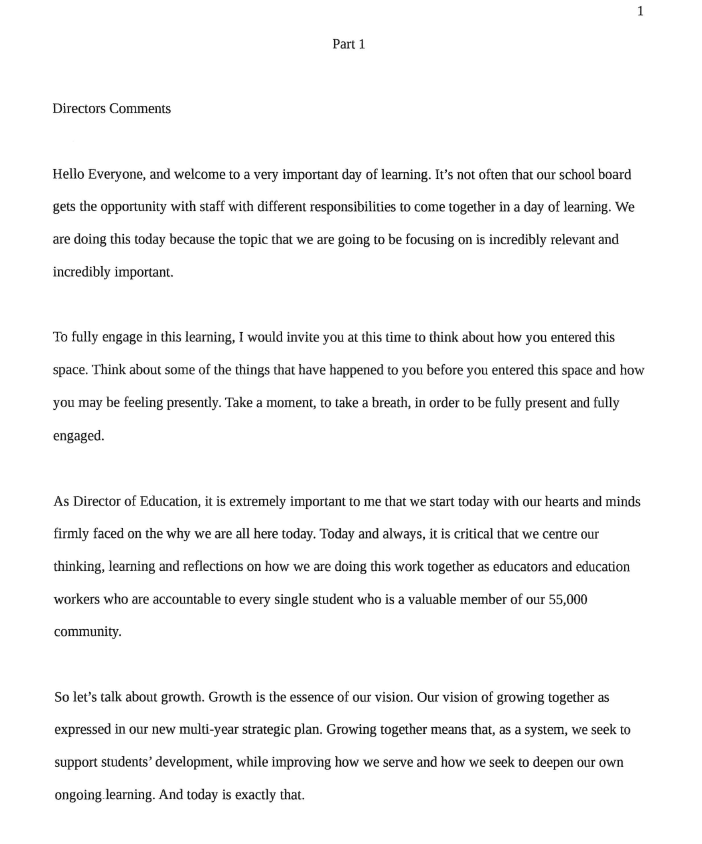 1

Part 1

Directors Comments

Hello Everyone, and welcome to a very important day of learning. It's not often that our school board gets the opportunity with staff with different responsibilities to come together in a day of learning. We are doing this today because the topic that we are going to be focusing on is incredibly relevant and incredibly important.

To fully engage in this learning, I would invite you at this time to think about how you entered this space. Think about some of the things that have happened to you before you entered this space and how you may be feeling presently. Take a moment, to take a breath, in order to be fully present and fully engaged.

As Director of Education, it is extremely important to me that we start today with our hearts and minds firmly faced on the why we are all here today. Today and always, it is critical that we centre our thinking, learning and reflections on how we are doing this work together as educators and education workers who are accountable to every single student who is a valuable member of our 55,000 community.

So let's talk about growth. Growth is the essence of our vision. Our vision of growing together as expressed in our new multi-year strategic plan. Growing together means that, as a system, we seek to support students' development, while improving how we serve and how we seek to deepen our own ongoing learning. And today is exactly that.